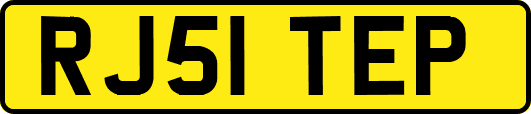 RJ51 TEP